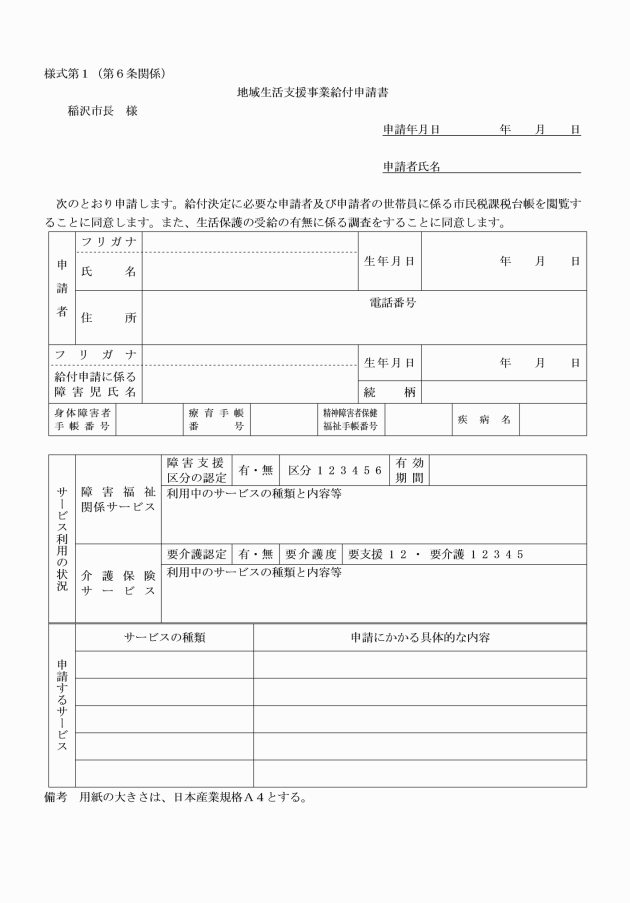 様式第１（第６条関係）

地域生活支援事業給付申請書

稲沢市長　様

申請年月日　　年　月　日

申請者氏名

次のとおり申請します。給付決定に必要な申請者及び申請者の世帯員に係る市民税課税台帳を閲覧することに同意します。また、生活保護の受給の有無に係る調査をすることに同意します。

| 申請者 | フリガナ | | 生年月日 | 年　月　日 |
|---|---|---|---|---|
| | 氏　名 | | | |
| | 住　所 | 電話番号 | | |
| フリガナ | | | 生年月日 | 年　月　日 |
| 給付申請に係る障害児氏名 | | | 続　柄 | |

| 身体障害者手帳番号 | | 療育手帳番号 | | 精神障害者保健福祉手帳番号 | | 疾病名 | |
|---|---|---|---|---|---|---|---|

| サービス利用の状況 | 障害福祉関係サービス | 障害支援区分の認定 | 有・無 | 区分１２３４５６ | 有効期間 | |
|---|---|---|---|---|---|---|
| | | 利用中のサービスの種類と内容等 | | | | |
| | 介護保険サービス | 要介護認定 | 有・無 | 要介護度 | 要支援１２・要介護１２３４５ | |
| | | 利用中のサービスの種類と内容等 | | | | |

| 申請するサービス | サービスの種類 | 申請にかかる具体的な内容 |
|---|---|---|
| | | |
| | | |
| | | |
| | | |
| | | |

備考　用紙の大きさは、日本産業規格Ａ４とする。